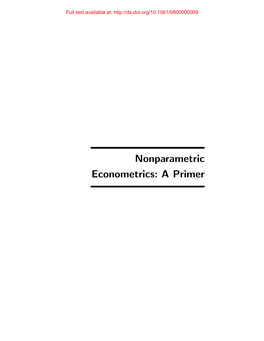 Full text available at: http://dx.doi.org/10.1561/0800000009

Nonparametric Econometrics: A Primer